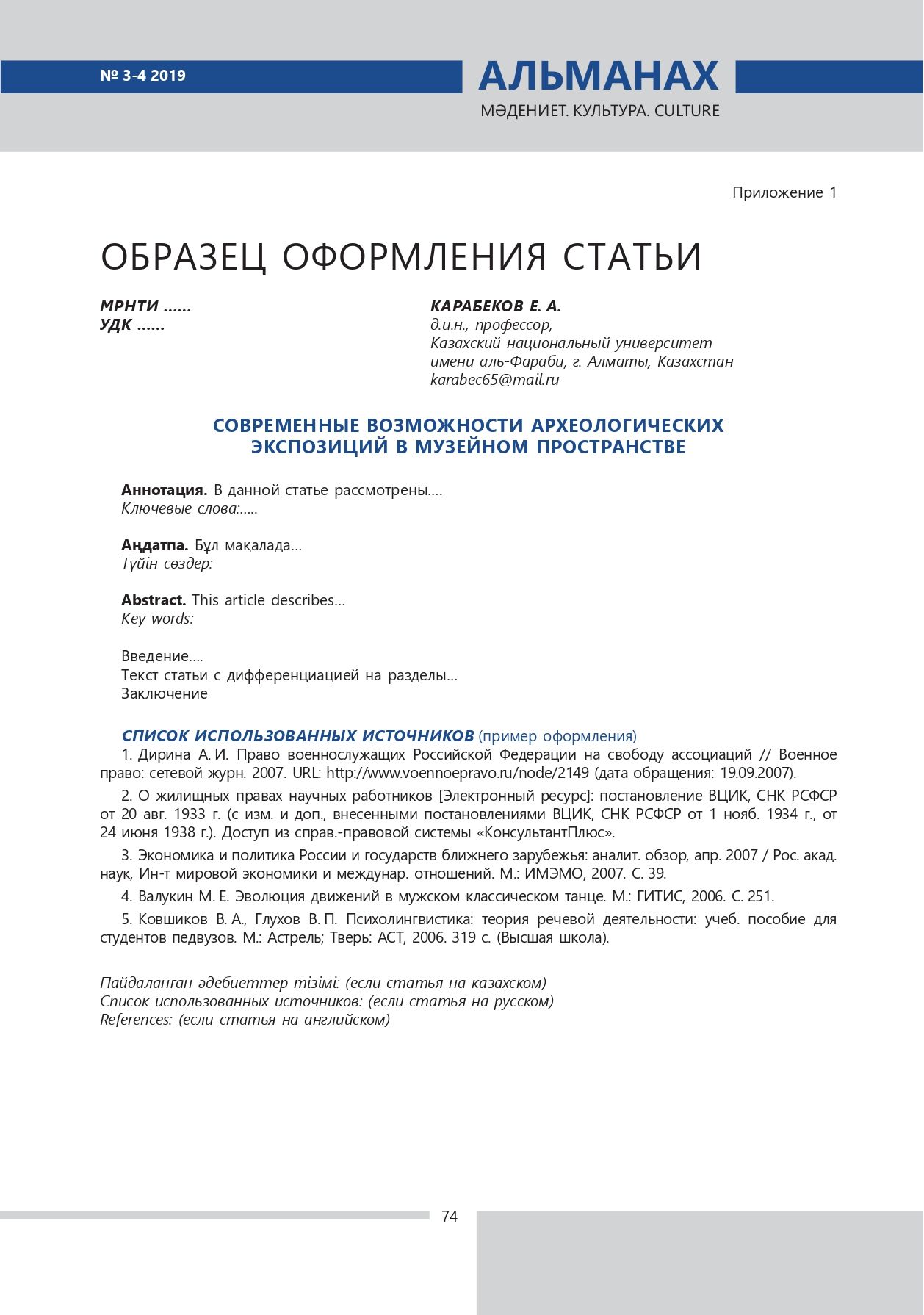 № 3-4 2019

АЛЬМАНАХ
МӘДЕНИЕТ. КУЛЬТУРА. CULTURE

Приложение 1

ОБРАЗЕЦ ОФОРМЛЕНИЯ СТАТЬИ

МРНТИ ……
УДК ……

КАРАБЕКОВ Е. А.
д.и.н., профессор,
Казахский национальный университет имени аль-Фараби, г. Алматы, Казахстан
karabec65@mail.ru

СОВРЕМЕННЫЕ ВОЗМОЖНОСТИ АРХЕОЛОГИЧЕСКИХ ЭКСПОЗИЦИЙ В МУЗЕЙНОМ ПРОСТРАНСТВЕ

Аннотация. В данной статье рассмотрены….
Ключевые слова:…..

Аңдатпа. Бұл мақалада…
Түйін сөздер:

Abstract. This article describes…
Key words:

Введение….
Текст статьи с дифференциацией на разделы…
Заключение

СПИСОК ИСПОЛЬЗОВАННЫХ ИСТОЧНИКОВ (пример оформления)
1. Дирина А. И. Право военнослужащих Российской Федерации на свободу ассоциаций // Военное право: сетевой журн. 2007. URL: http://www.voennoepravo.ru/node/2149 (дата обращения: 19.09.2007).
2. О жилищных правах научных работников [Электронный ресурс]: постановление ВЦИК, СНК РСФСР от 20 авг. 1933 г. (с изм. и доп., внесенными постановлениями ВЦИК, СНК РСФСР от 1 нояб. 1934 г., от 24 июня 1938 г.). Доступ из справ.-правовой системы «КонсультантПлюс».
3. Экономика и политика России и государств ближнего зарубежья: аналит. обзор, апр. 2007 / Рос. акад. наук, Ин-т мировой экономики и междунар. отношений. М.: ИМЭМО, 2007. С. 39.
4. Валукин М. Е. Эволюция движений в мужском классическом танце. М.: ГИТИС, 2006. С. 251.
5. Ковшиков В. А., Глухов В. П. Психолингвистика: теория речевой деятельности: учеб. пособие для студентов педвузов. М.: Астрель; Тверь: АСТ, 2006. 319 с. (Высшая школа).

Пайдаланған әдебиеттер тізімі: (если статья на казахском)
Список использованных источников: (если статья на русском)
References: (если статья на английском)

74